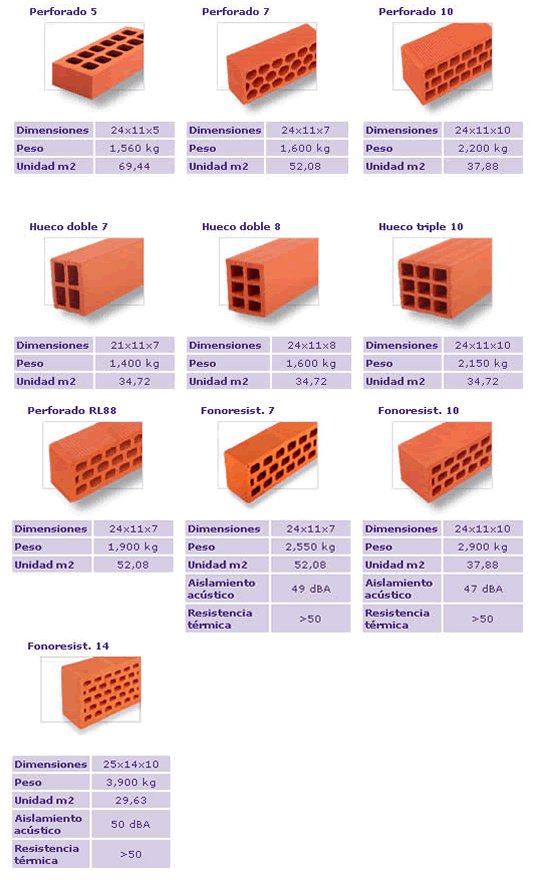 Perforado 5

| Dimensiones | 24x11x5 |
|---|---|
| Peso | 1,560 kg |
| Unidad m2 | 69,44 |

Perforado 7

| Dimensiones | 24x11x7 |
|---|---|
| Peso | 1,600 kg |
| Unidad m2 | 52,08 |

Perforado 10

| Dimensiones | 24x11x10 |
|---|---|
| Peso | 2,200 kg |
| Unidad m2 | 37,88 |

Hueco doble 7

| Dimensiones | 21x11x7 |
|---|---|
| Peso | 1,400 kg |
| Unidad m2 | 34,72 |

Hueco doble 8

| Dimensiones | 24x11x8 |
|---|---|
| Peso | 1,600 kg |
| Unidad m2 | 34,72 |

Hueco triple 10

| Dimensiones | 24x11x10 |
|---|---|
| Peso | 2,150 kg |
| Unidad m2 | 34,72 |

Perforado RL88

| Dimensiones | 24x11x7 |
|---|---|
| Peso | 1,900 kg |
| Unidad m2 | 52,08 |

Fonoresist. 7

| Dimensiones | 24x11x7 |
|---|---|
| Peso | 2,550 kg |
| Unidad m2 | 52,08 |
| Aislamiento acústico | 49 dBA |
| Resistencia térmica | >50 |

Fonoresist. 10

| Dimensiones | 24x11x10 |
|---|---|
| Peso | 2,900 kg |
| Unidad m2 | 37,88 |
| Aislamiento acústico | 47 dBA |
| Resistencia térmica | >50 |

Fonoresist. 14

| Dimensiones | 25x14x10 |
|---|---|
| Peso | 3,900 kg |
| Unidad m2 | 29,63 |
| Aislamiento acústico | 50 dBA |
| Resistencia térmica | >50 |